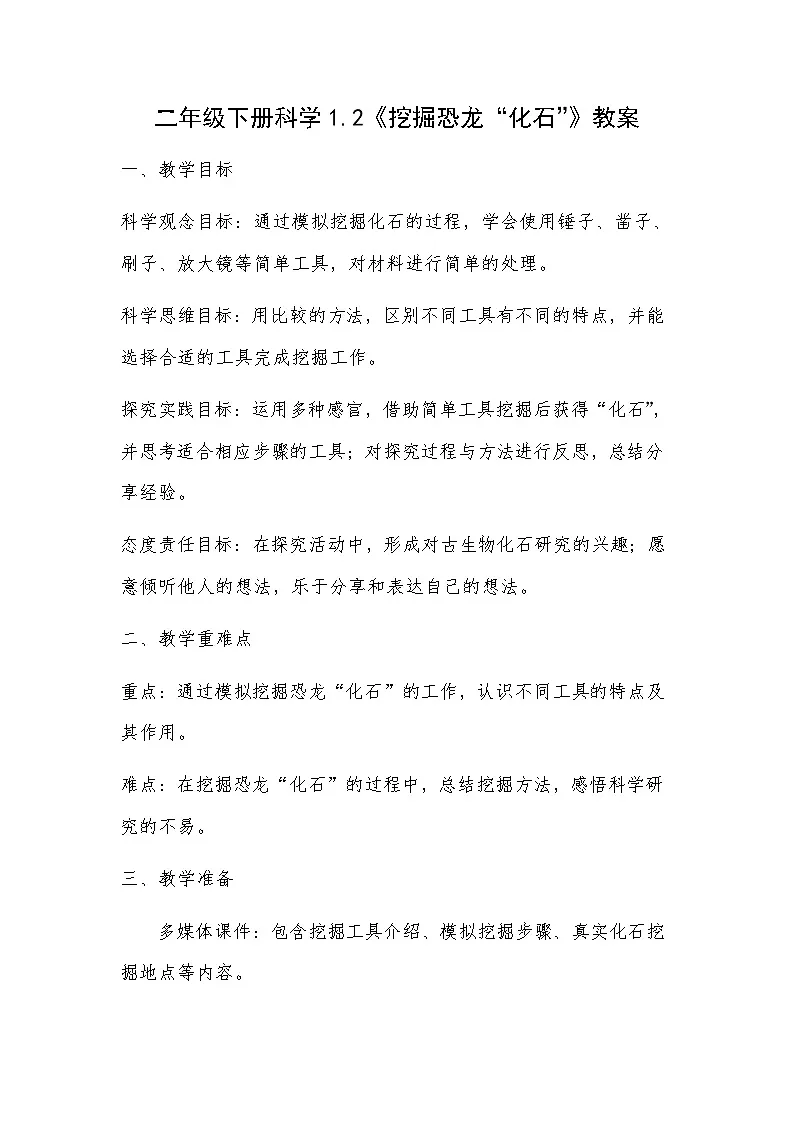 二年级下册科学1.2《挖掘恐龙“化石”》教案

一、教学目标

科学观念目标：通过模拟挖掘化石的过程，学会使用锤子、凿子、刷子、放大镜等简单工具，对材料进行简单的处理。

科学思维目标：用比较的方法，区别不同工具有不同的特点，并能选择合适的工具完成挖掘工作。

探究实践目标：运用多种感官，借助简单工具挖掘后获得“化石”，并思考适合相应步骤的工具；对探究过程与方法进行反思，总结分享经验。

态度责任目标：在探究活动中，形成对古生物化石研究的兴趣；愿意倾听他人的想法，乐于分享和表达自己的想法。

二、教学重难点

重点：通过模拟挖掘恐龙“化石”的工作，认识不同工具的特点及其作用。

难点：在挖掘恐龙“化石”的过程中，总结挖掘方法，感悟科学研究的不易。

三、教学准备

多媒体课件：包含挖掘工具介绍、模拟挖掘步骤、真实化石挖掘地点等内容。